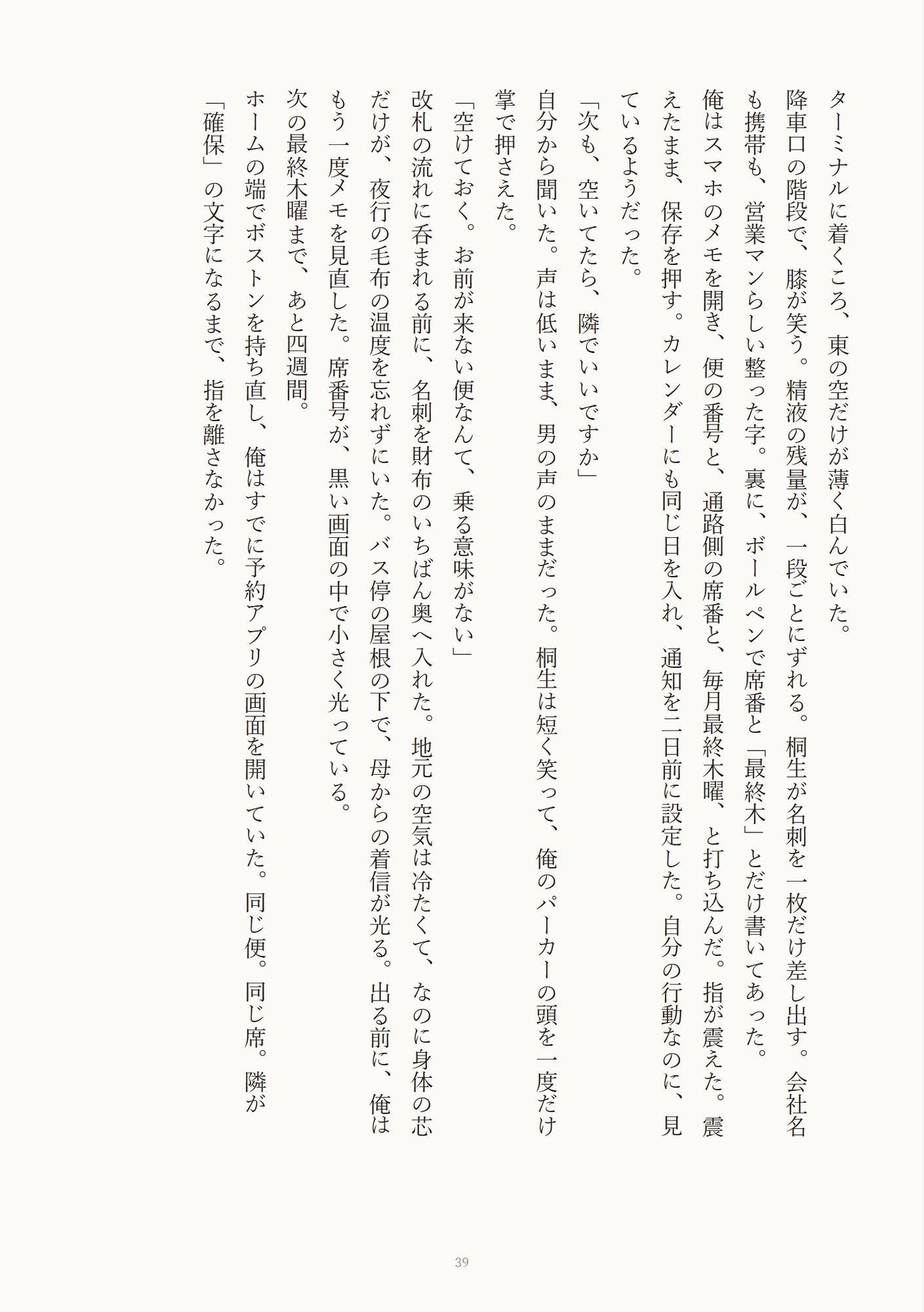 ターミナルに着くころ、東の空だけが薄く白んでいた。

降車口の階段で、膝が笑う。精液の残量が、一段ごとにずれる。桐生が名刺を一枚だけ差し出す。会社名も携帯も、営業マンらしい整った字。裏に、ボールペンで席番と「最終木」とだけ書いてあった。

俺はスマホのメモを開き、便の番号と、通路側の席番と、毎月最終木曜、と打ち込んだ。指が震えた。震えたまま、保存を押す。カレンダーにも同じ日を入れ、通知を二日前に設定した。自分の行動なのに、見ているようだった。

「次も、空いてたら、隣でいいですか」

自分から聞いた。声は低いまま、男の声のままだった。桐生は短く笑って、俺のパーカーの頭を一度だけ掌で押さえた。

「空けておく。お前が来ない便なんて、乗る意味がない」

改札の流れに呑まれる前に、名刺を財布のいちばん奥へ入れた。地元の空気は冷たくて、なのに身体の芯だけが、夜行の毛布の温度を忘れずにいた。バス停の屋根の下で、母からの着信が光る。出る前に、俺はもう一度メモを見直した。席番号が、黒い画面の中で小さく光っている。

次の最終木曜まで、あと四週間。

ホームの端でボストンを持ち直し、俺はすでに予約アプリの画面を開いていた。同じ便。同じ席。隣が「確保」の文字になるまで、指を離さなかった。

39